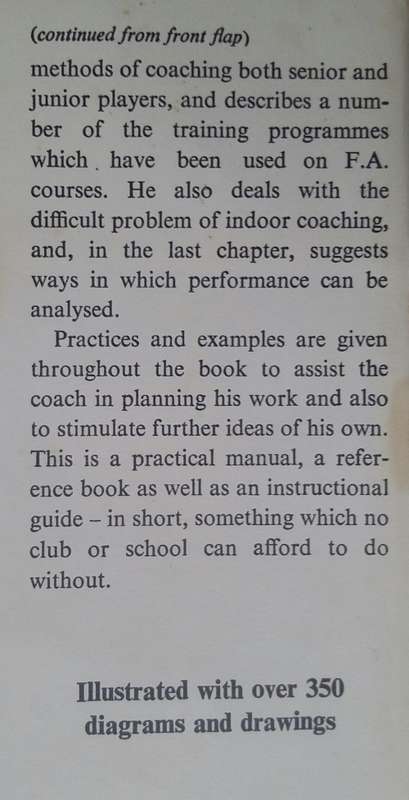 (continued from front flap)
methods of coaching both senior and junior players, and describes a number of the training programmes which have been used on F.A. courses. He also deals with the difficult problem of indoor coaching, and, in the last chapter, suggests ways in which performance can be analysed.

Practices and examples are given throughout the book to assist the coach in planning his work and also to stimulate further ideas of his own. This is a practical manual, a reference book as well as an instructional guide – in short, something which no club or school can afford to do without.

Illustrated with over 350 diagrams and drawings